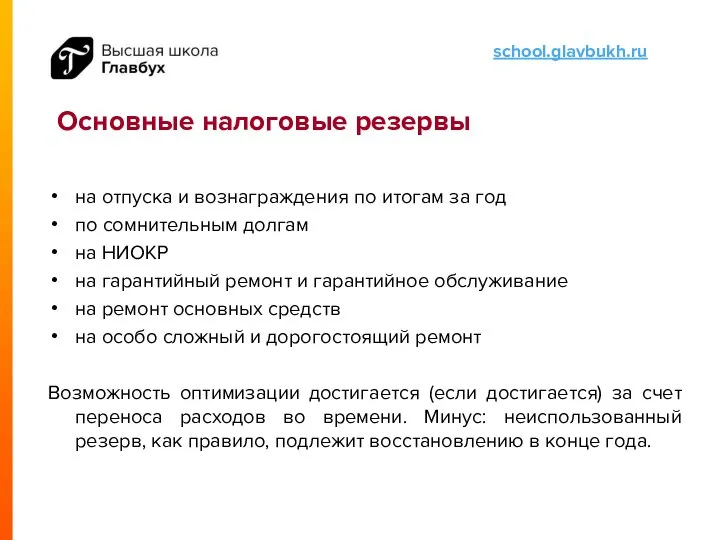 Высшая школа
Главбух

school.glavbukh.ru

Основные налоговые резервы

• на отпуска и вознаграждения по итогам за год
• по сомнительным долгам
• на НИОКР
• на гарантийный ремонт и гарантийное обслуживание
• на ремонт основных средств
• на особо сложный и дорогостоящий ремонт

Возможность оптимизации достигается (если достигается) за счет переноса расходов во времени. Минус: неиспользованный резерв, как правило, подлежит восстановлению в конце года.